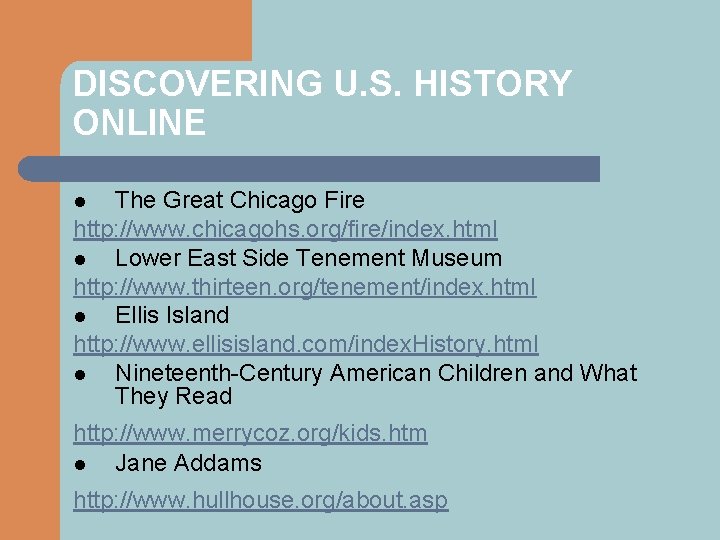 DISCOVERING U.S. HISTORY ONLINE

• The Great Chicago Fire
http://www.chicagohs.org/fire/index.html
• Lower East Side Tenement Museum
http://www.thirteen.org/tenement/index.html
• Ellis Island
http://www.ellisisland.com/indexHistory.html
• Nineteenth-Century American Children and What They Read
http://www.merrycoz.org/kids.htm
• Jane Addams
http://www.hullhouse.org/about.asp